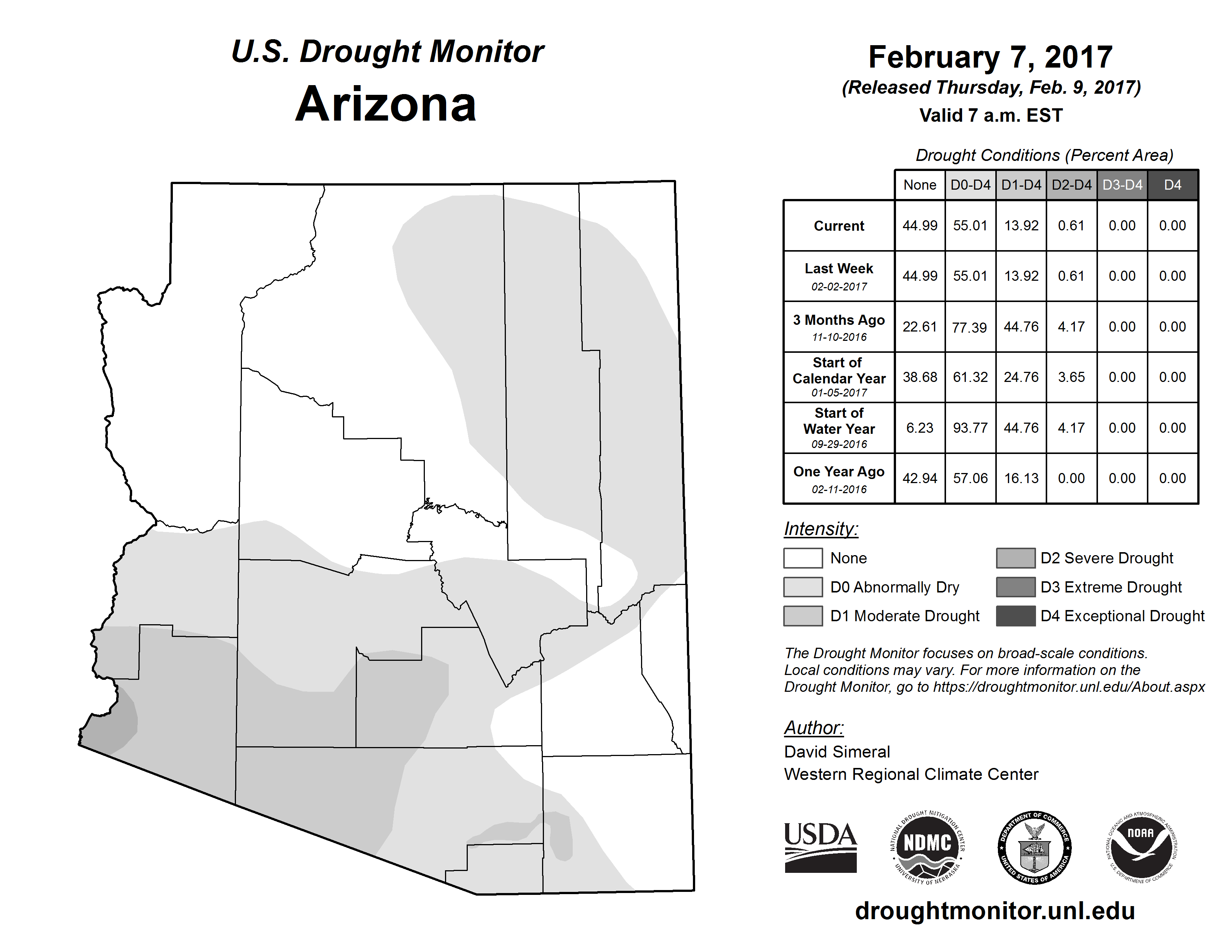 U.S. Drought Monitor
Arizona

February 7, 2017
(Released Thursday, Feb. 9, 2017)
Valid 7 a.m. EST

Drought Conditions (Percent Area)

| | None | D0-D4 | D1-D4 | D2-D4 | D3-D4 | D4 |
|---|---|---|---|---|---|---|
| Current | 44.99 | 55.01 | 13.92 | 0.61 | 0.00 | 0.00 |
| Last Week 02-02-2017 | 44.99 | 55.01 | 13.92 | 0.61 | 0.00 | 0.00 |
| 3 Months Ago 11-10-2016 | 22.61 | 77.39 | 44.76 | 4.17 | 0.00 | 0.00 |
| Start of Calendar Year 01-05-2017 | 38.68 | 61.32 | 24.76 | 3.65 | 0.00 | 0.00 |
| Start of Water Year 09-29-2016 | 6.23 | 93.77 | 44.76 | 4.17 | 0.00 | 0.00 |
| One Year Ago 02-11-2016 | 42.94 | 57.06 | 16.13 | 0.00 | 0.00 | 0.00 |

Intensity:
None
D0 Abnormally Dry
D1 Moderate Drought
D2 Severe Drought
D3 Extreme Drought
D4 Exceptional Drought

The Drought Monitor focuses on broad-scale conditions. Local conditions may vary. For more information on the Drought Monitor, go to https://droughtmonitor.unl.edu/About.aspx

Author:
David Simeral
Western Regional Climate Center

USDA
NATIONAL DROUGHT MITIGATION CENTER NDMC UNIVERSITY OF NEBRASKA
DEPARTMENT OF COMMERCE UNITED STATES OF AMERICA
NATIONAL OCEANIC AND ATMOSPHERIC ADMINISTRATION NOAA U.S. DEPARTMENT OF COMMERCE

droughtmonitor.unl.edu